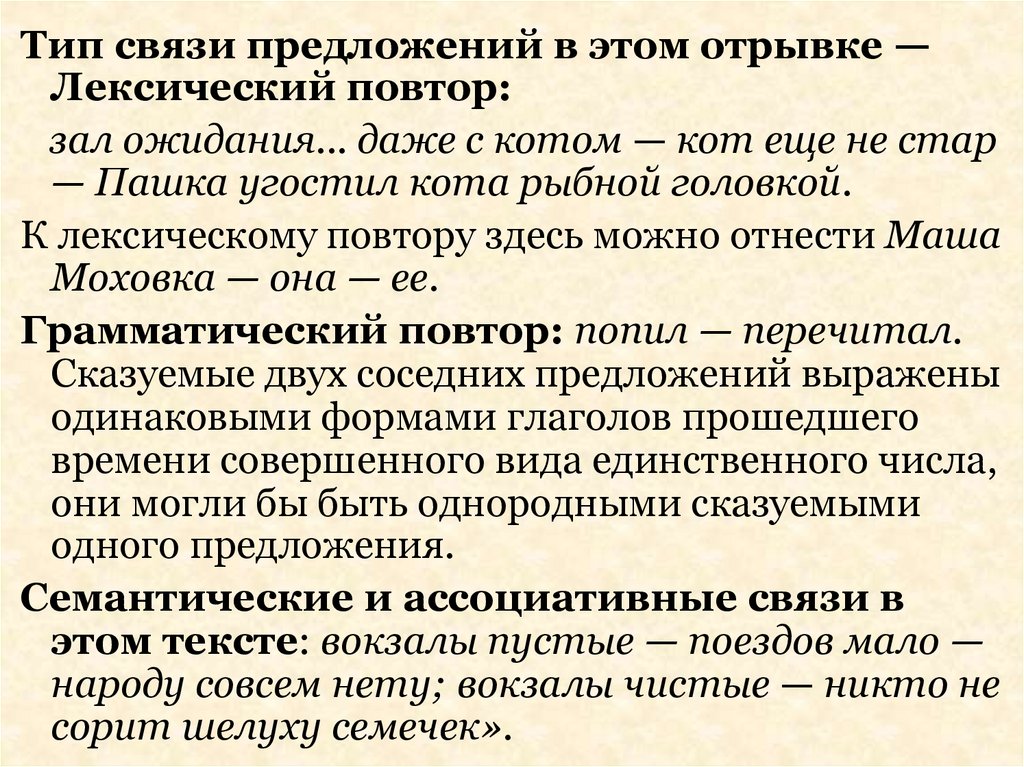 Тип связи предложений в этом отрывке — Лексический повтор:

зал ожидания... даже с котом — кот еще не стар — Пашка угостил кота рыбной головкой.

К лексическому повтору здесь можно отнести Маша Моховка — она — ее.

Грамматический повтор: попил — перечитал. Сказуемые двух соседних предложений выражены одинаковыми формами глаголов прошедшего времени совершенного вида единственного числа, они могли бы быть однородными сказуемыми одного предложения.

Семантические и ассоциативные связи в этом тексте: вокзалы пустые — поездов мало — народу совсем нету; вокзалы чистые — никто не сорит шелуху семечек».